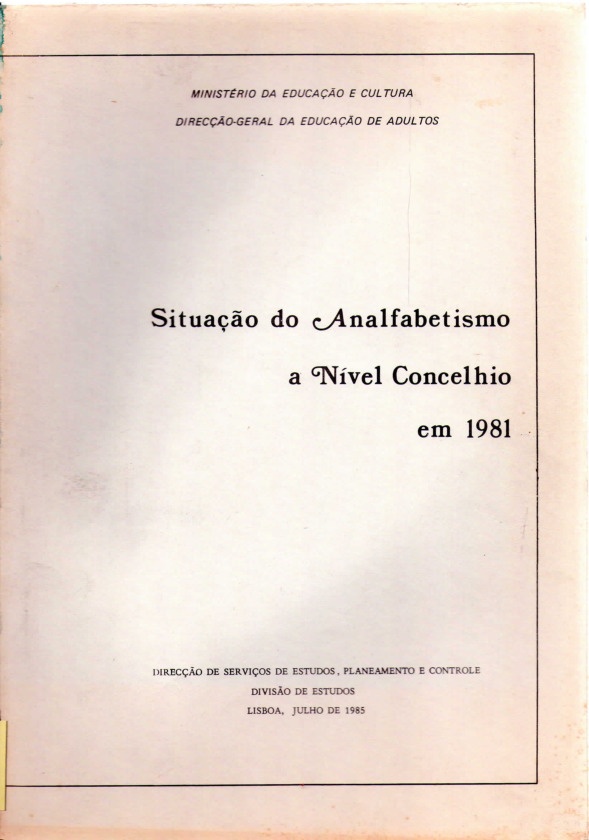 MINISTÉRIO DA EDUCAÇÃO E CULTURA
DIRECÇÃO-GERAL DA EDUCAÇÃO DE ADULTOS

Situação do Analfabetismo
a Nível Concelhio
em 1981

DIRECÇÃO DE SERVIÇOS DE ESTUDOS, PLANEAMENTO E CONTROLE
DIVISÃO DE ESTUDOS
LISBOA, JULHO DE 1985